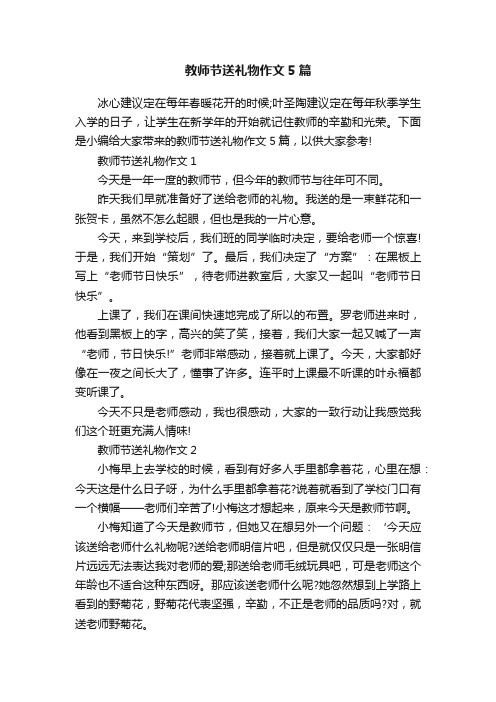 教师节送礼物作文 5 篇

冰心建议定在每年春暖花开的时候;叶圣陶建议定在每年秋季学生入学的日子，让学生在新学年的开始就记住教师的辛勤和光荣。下面是小编给大家带来的教师节送礼物作文 5 篇，以供大家参考!

教师节送礼物作文 1

今天是一年一度的教师节，但今年的教师节与往年可不同。

昨天我们早就准备好了送给老师的礼物。我送的是一束鲜花和一张贺卡，虽然不怎么起眼，但也是我的一片心意。

今天，来到学校后，我们班的同学临时决定，要给老师一个惊喜!于是，我们开始“策划”了。最后，我们决定了“方案”：在黑板上写上“老师节日快乐”，待老师进教室后，大家又一起叫“老师节日快乐”。

上课了，我们在课间快速地完成了所以的布置。罗老师进来时，他看到黑板上的字，高兴的笑了笑，接着，我们大家一起又喊了一声“老师，节日快乐!”老师非常感动，接着就上课了。今天，大家都好像在一夜之间长大了，懂事了许多。连平时上课最不听课的叶永福都变听课了。

今天不只是老师感动，我也很感动，大家的一致行动让我感觉我们这个班更充满人情味!

教师节送礼物作文 2

小梅早上去学校的时候，看到有好多人手里都拿着花，心里在想：今天这是什么日子呀，为什么手里都拿着花?说着就看到了学校门口有一个横幅——老师们辛苦了!小梅这才想起来，原来今天是教师节啊。

小梅知道了今天是教师节，但她又在想另外一个问题：‘今天应该送给老师什么礼物呢?送给老师明信片吧，但是就仅仅只是一张明信片远远无法表达我对老师的爱;那送给老师毛绒玩具吧，可是老师这个年龄也不适合这种东西呀。那应该送老师什么呢?她忽然想到上学路上看到的野菊花，野菊花代表坚强，辛勤，不正是老师的品质吗?对，就送老师野菊花。